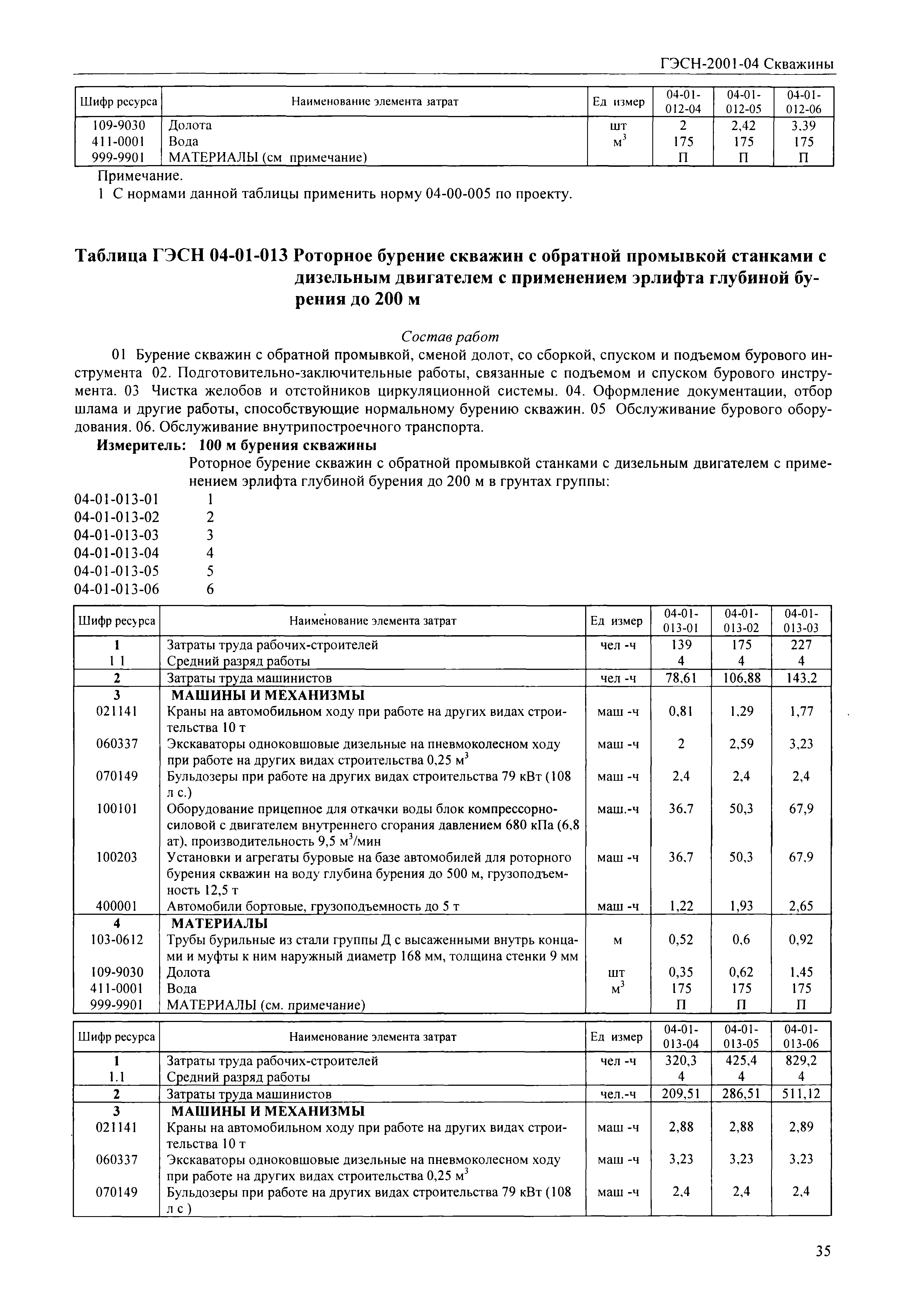 ГЭСН-2001-04 Скважины

| Шифр ресурса | Наименование элемента затрат | Ед измер | 04-01-012-04 | 04-01-012-05 | 04-01-012-06 |
|---|---|---|---|---|---|
| 109-9030 | Долота | шт | 2 | 2,42 | 3,39 |
| 411-0001 | Вода | $м^3$ | 175 | 175 | 175 |
| 999-9901 | МАТЕРИАЛЫ (см примечание) | | П | П | П |

Примечание.
1 С нормами данной таблицы применить норму 04-00-005 по проекту.

Таблица ГЭСН 04-01-013 Роторное бурение скважин с обратной промывкой станками с дизельным двигателем с применением эрлифта глубиной бурения до 200 м

Состав работ
01 Бурение скважин с обратной промывкой, сменой долот, со сборкой, спуском и подъемом бурового инструмента 02. Подготовительно-заключительные работы, связанные с подъемом и спуском бурового инструмента. 03 Чистка желобов и отстойников циркуляционной системы. 04. Оформление документации, отбор шлама и другие работы, способствующие нормальному бурению скважин. 05 Обслуживание бурового оборудования. 06. Обслуживание внутрипостроечного транспорта.
Измеритель: 100 м бурения скважины
Роторное бурение скважин с обратной промывкой станками с дизельным двигателем с применением эрлифта глубиной бурения до 200 м в грунтах группы:
04-01-013-01 1
04-01-013-02 2
04-01-013-03 3
04-01-013-04 4
04-01-013-05 5
04-01-013-06 6

| Шифр ресурса | Наименование элемента затрат | Ед измер | 04-01-013-01 | 04-01-013-02 | 04-01-013-03 |
|---|---|---|---|---|---|
| 1 | Затраты труда рабочих-строителей | чел -ч | 139 | 175 | 227 |
| 1 1 | Средний разряд работы | | 4 | 4 | 4 |
| 2 | Затраты труда машинистов | чел -ч | 78,61 | 106,88 | 143,2 |
| 3 | МАШИНЫ И МЕХАНИЗМЫ | | | | |
| 021141 | Краны на автомобильном ходу при работе на других видах строительства 10 т | маш -ч | 0,81 | 1,29 | 1,77 |
| 060337 | Экскаваторы одноковшовые дизельные на пневмоколесном ходу при работе на других видах строительства 0,25 $м^3$ | маш -ч | 2 | 2,59 | 3,23 |
| 070149 | Бульдозеры при работе на других видах строительства 79 кВт (108 л с.) | маш -ч | 2,4 | 2,4 | 2,4 |
| 100101 | Оборудование прицепное для откачки воды блок компрессорно-силовой с двигателем внутреннего сгорания давлением 680 кПа (6,8 ат), производительность 9,5 $м^3$/мин | маш.-ч | 36,7 | 50,3 | 67,9 |
| 100203 | Установки и агрегаты буровые на базе автомобилей для роторного бурения скважин на воду глубина бурения до 500 м, грузоподъемность 12,5 т | маш -ч | 36,7 | 50,3 | 67,9 |
| 400001 | Автомобили бортовые, грузоподъемность до 5 т | маш -ч | 1,22 | 1,93 | 2,65 |
| 4 | МАТЕРИАЛЫ | | | | |
| 103-0612 | Трубы бурильные из стали группы Д с высаженными внутрь концами и муфты к ним наружный диаметр 168 мм, толщина стенки 9 мм | м | 0,52 | 0,6 | 0,92 |
| 109-9030 | Долота | шт | 0,35 | 0,62 | 1,45 |
| 411-0001 | Вода | $м^3$ | 175 | 175 | 175 |
| 999-9901 | МАТЕРИАЛЫ (см. примечание) | | П | П | П |

| Шифр ресурса | Наименование элемента затрат | Ед измер | 04-01-013-04 | 04-01-013-05 | 04-01-013-06 |
|---|---|---|---|---|---|
| 1 | Затраты труда рабочих-строителей | чел -ч | 320,3 | 425,4 | 829,2 |
| 1.1 | Средний разряд работы | | 4 | 4 | 4 |
| 2 | Затраты труда машинистов | чел.-ч | 209,51 | 286,51 | 511,12 |
| 3 | МАШИНЫ И МЕХАНИЗМЫ | | | | |
| 021141 | Краны на автомобильном ходу при работе на других видах строительства 10 т | маш -ч | 2,88 | 2,88 | 2,89 |
| 060337 | Экскаваторы одноковшовые дизельные на пневмоколесном ходу при работе на других видах строительства 0,25 $м^3$ | маш -ч | 3,23 | 3,23 | 3,23 |
| 070149 | Бульдозеры при работе на других видах строительства 79 кВт (108 л с ) | маш -ч | 2,4 | 2,4 | 2,4 |

35